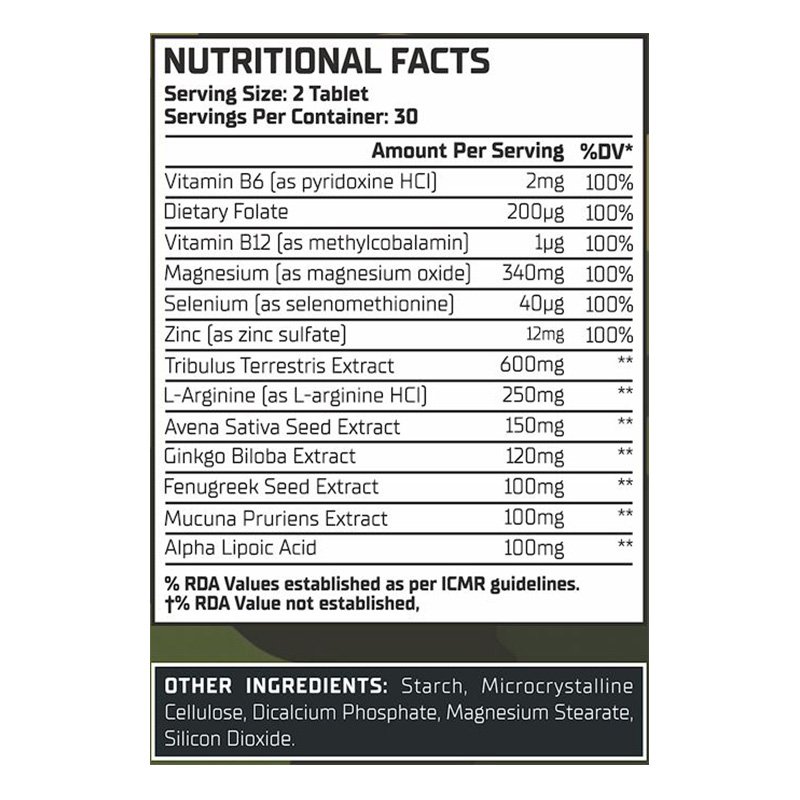 NUTRITIONAL FACTS
Serving Size: 2 Tablet
Servings Per Container: 30

|  | Amount Per Serving | %DV* |
|---|---|---|
| Vitamin B6 (as pyridoxine HCl) | 2mg | 100% |
| Dietary Folate | 200μg | 100% |
| Vitamin B12 (as methylcobalamin) | 1μg | 100% |
| Magnesium (as magnesium oxide) | 340mg | 100% |
| Selenium (as selenomethionine) | 40μg | 100% |
| Zinc (as zinc sulfate) | 12mg | 100% |
| Tribulus Terrestris Extract | 600mg | ** |
| L-Arginine (as L-arginine HCl) | 250mg | ** |
| Avena Sativa Seed Extract | 150mg | ** |
| Ginkgo Biloba Extract | 120mg | ** |
| Fenugreek Seed Extract | 100mg | ** |
| Mucuna Pruriens Extract | 100mg | ** |
| Alpha Lipoic Acid | 100mg | ** |

% RDA Values established as per ICMR guidelines.
†% RDA Value not established,

OTHER INGREDIENTS: Starch, Microcrystalline Cellulose, Dicalcium Phosphate, Magnesium Stearate, Silicon Dioxide.